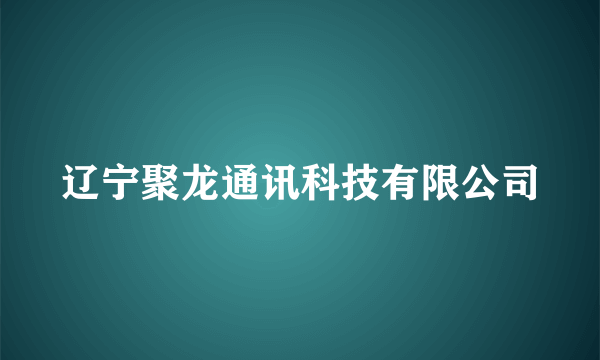 辽宁聚龙通讯科技有限公司